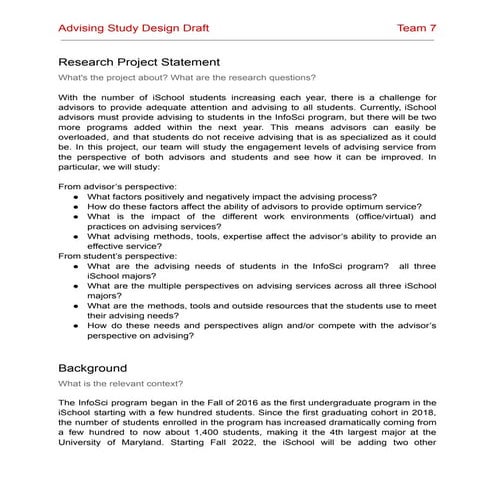 Advising Study Design Draft Team 7

Research Project Statement

What's the project about? What are the research questions?

With the number of iSchool students increasing each year, there is a challenge for advisors to provide adequate attention and advising to all students. Currently, iSchool advisors must provide advising to students in the InfoSci program, but there will be two more programs added within the next year. This means advisors can easily be overloaded, and that students do not receive advising that is as specialized as it could be. In this project, our team will study the engagement levels of advising service from the perspective of both advisors and students and see how it can be improved. In particular, we will study:

From advisor's perspective:
- What factors positively and negatively impact the advising process?
- How do these factors affect the ability of advisors to provide optimum service?
- What is the impact of the different work environments (office/virtual) and practices on advising services?
- What advising methods, tools, expertise affect the advisor's ability to provide an effective service?

From student's perspective:
- What are the advising needs of students in the InfoSci program? all three iSchool majors?
- What are the multiple perspectives on advising services across all three iSchool majors?
- What are the methods, tools and outside resources that the students use to meet their advising needs?
- How do these needs and perspectives align and/or compete with the advisor's perspective on advising?

Background

What is the relevant context?

The InfoSci program began in the Fall of 2016 as the first undergraduate program in the iSchool starting with a few hundred students. Since the first graduating cohort in 2018, the number of students enrolled in the program has increased dramatically coming from a few hundred to now about 1,400 students, making it the 4th largest major at the University of Maryland. Starting Fall 2022, the iSchool will be adding two other